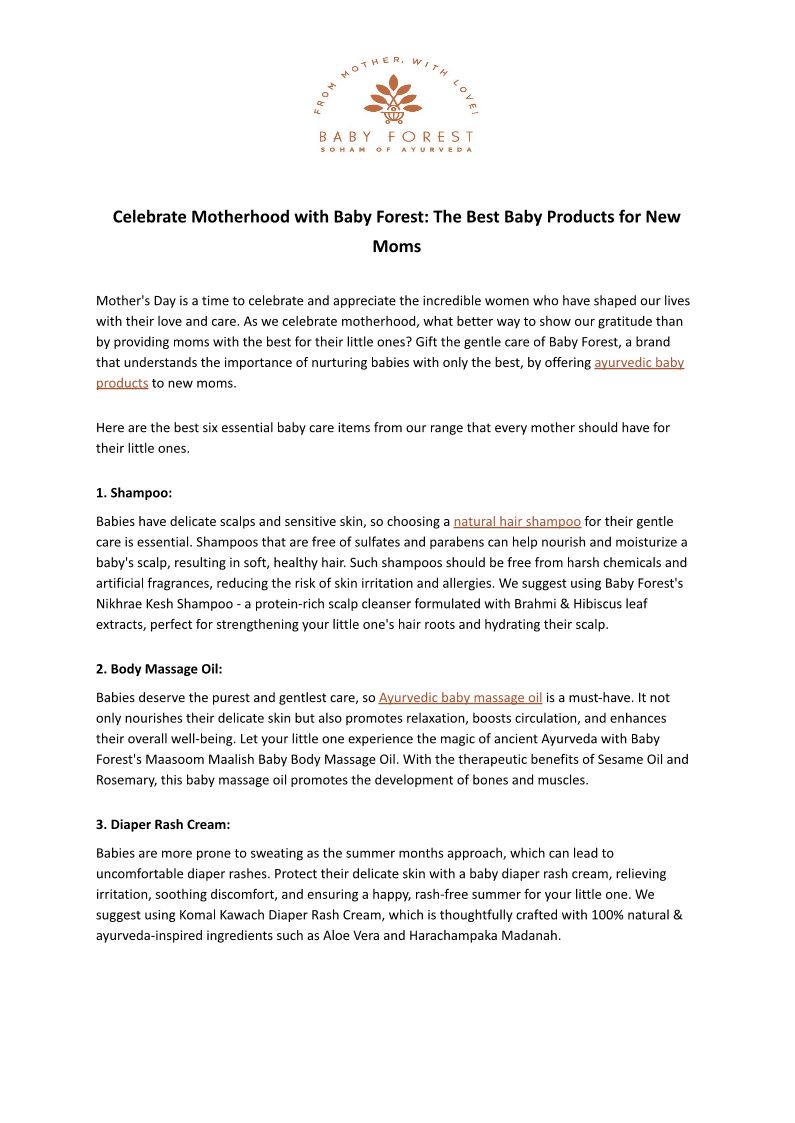 FROM MOTHER, WITH LOVE!

BABY FOREST
SOHAM OF AYURVEDA

Celebrate Motherhood with Baby Forest: The Best Baby Products for New Moms

Mother's Day is a time to celebrate and appreciate the incredible women who have shaped our lives with their love and care. As we celebrate motherhood, what better way to show our gratitude than by providing moms with the best for their little ones? Gift the gentle care of Baby Forest, a brand that understands the importance of nurturing babies with only the best, by offering ayurvedic baby products to new moms.

Here are the best six essential baby care items from our range that every mother should have for their little ones.

1. Shampoo:

Babies have delicate scalps and sensitive skin, so choosing a natural hair shampoo for their gentle care is essential. Shampoos that are free of sulfates and parabens can help nourish and moisturize a baby's scalp, resulting in soft, healthy hair. Such shampoos should be free from harsh chemicals and artificial fragrances, reducing the risk of skin irritation and allergies. We suggest using Baby Forest's Nikhrae Kesh Shampoo - a protein-rich scalp cleanser formulated with Brahmi & Hibiscus leaf extracts, perfect for strengthening your little one's hair roots and hydrating their scalp.

2. Body Massage Oil:

Babies deserve the purest and gentlest care, so Ayurvedic baby massage oil is a must-have. It not only nourishes their delicate skin but also promotes relaxation, boosts circulation, and enhances their overall well-being. Let your little one experience the magic of ancient Ayurveda with Baby Forest's Maasoom Maalish Baby Body Massage Oil. With the therapeutic benefits of Sesame Oil and Rosemary, this baby massage oil promotes the development of bones and muscles.

3. Diaper Rash Cream:

Babies are more prone to sweating as the summer months approach, which can lead to uncomfortable diaper rashes. Protect their delicate skin with a baby diaper rash cream, relieving irritation, soothing discomfort, and ensuring a happy, rash-free summer for your little one. We suggest using Komal Kawach Diaper Rash Cream, which is thoughtfully crafted with 100% natural & ayurveda-inspired ingredients such as Aloe Vera and Harachampaka Madanah.